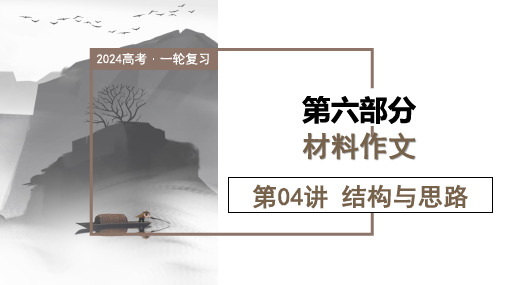 2024高考 · 一轮复习

第六部分
材料作文

第04讲 结构与思路